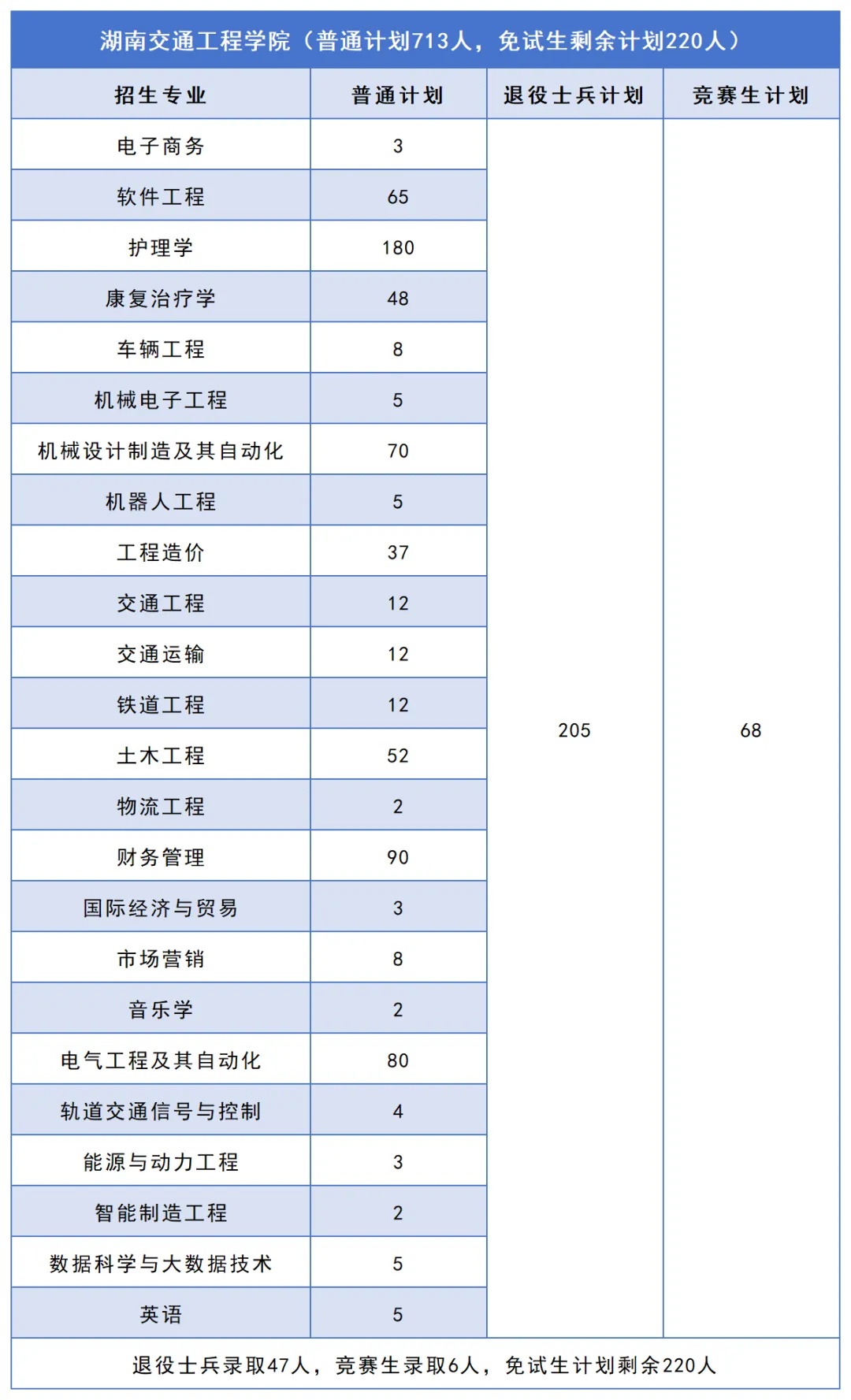 湖南交通工程学院（普通计划713人，免试生剩余计划220人）

| 招生专业 | 普通计划 | 退役士兵计划 | 竞赛生计划 |
|---|---|---|---|
| 电子商务 | 3 | 205 | 68 |
| 软件工程 | 65 | | |
| 护理学 | 180 | | |
| 康复治疗学 | 48 | | |
| 车辆工程 | 8 | | |
| 机械电子工程 | 5 | | |
| 机械设计制造及其自动化 | 70 | | |
| 机器人工程 | 5 | | |
| 工程造价 | 37 | | |
| 交通工程 | 12 | | |
| 交通运输 | 12 | | |
| 铁道工程 | 12 | | |
| 土木工程 | 52 | | |
| 物流工程 | 2 | | |
| 财务管理 | 90 | | |
| 国际经济与贸易 | 3 | | |
| 市场营销 | 8 | | |
| 音乐学 | 2 | | |
| 电气工程及其自动化 | 80 | | |
| 轨道交通信号与控制 | 4 | | |
| 能源与动力工程 | 3 | | |
| 智能制造工程 | 2 | | |
| 数据科学与大数据技术 | 5 | | |
| 英语 | 5 | | |

退役士兵录取47人，竞赛生录取6人，免试生计划剩余220人